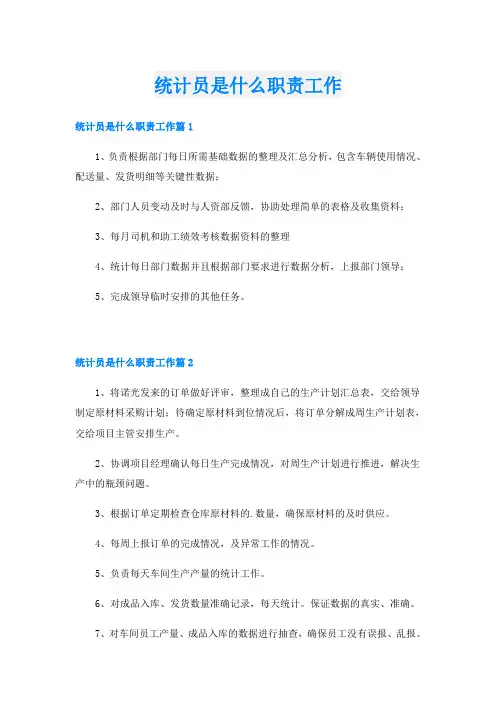 统计员是什么职责工作

统计员是什么职责工作篇1

1、负责根据部门每日所需基础数据的整理及汇总分析，包含车辆使用情况、配送量、发货明细等关键性数据；

2、部门人员变动及时与人资部反馈，协助处理简单的表格及收集资料；

3、每月司机和助工绩效考核数据资料的整理

4、统计每日部门数据并且根据部门要求进行数据分析，上报部门领导；

5、完成领导临时安排的其他任务。

统计员是什么职责工作篇2

1、将诺光发来的订单做好评审，整理成自己的生产计划汇总表，交给领导制定原材料采购计划；待确定原材料到位情况后，将订单分解成周生产计划表，交给项目主管安排生产。

2、协调项目经理确认每日生产完成情况，对周生产计划进行推进，解决生产中的瓶颈问题。

3、根据订单定期检查仓库原材料的.数量，确保原材料的及时供应。

4、每周上报订单的完成情况，及异常工作的情况。

5、负责每天车间生产产量的统计工作。

6、对成品入库、发货数量准确记录，每天统计。保证数据的真实、准确。

7、对车间员工产量、成品入库的数据进行抽查，确保员工没有误报、乱报。